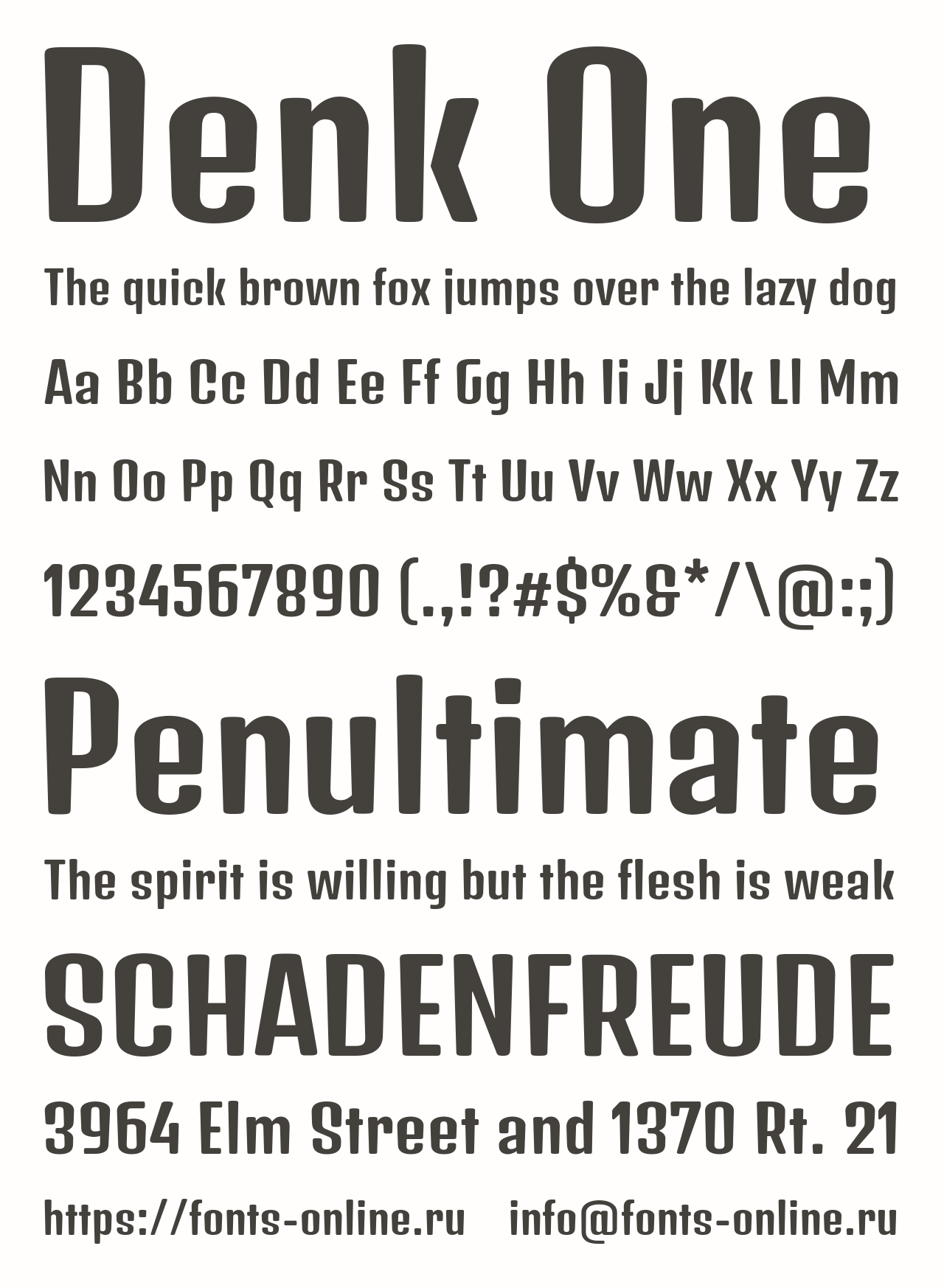 Denk One

The quick brown fox jumps over the lazy dog

Aa Bb Cc Dd Ee Ff Gg Hh Ii Jj Kk Ll Mm

Nn Oo Pp Qq Rr Ss Tt Uu Vv Ww Xx Yy Zz

1234567890 (.,!?#$%&*/\@:;)

Penultimate

The spirit is willing but the flesh is weak

SCHADENFREUDE

3964 Elm Street and 1370 Rt. 21

https://fonts-online.ru info@fonts-online.ru